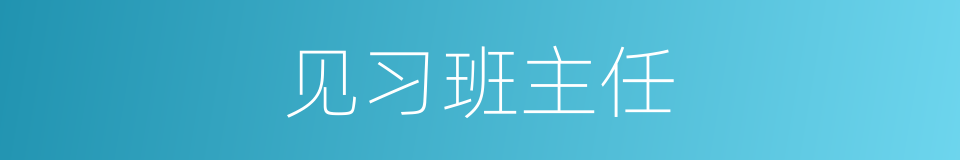 见习班主任